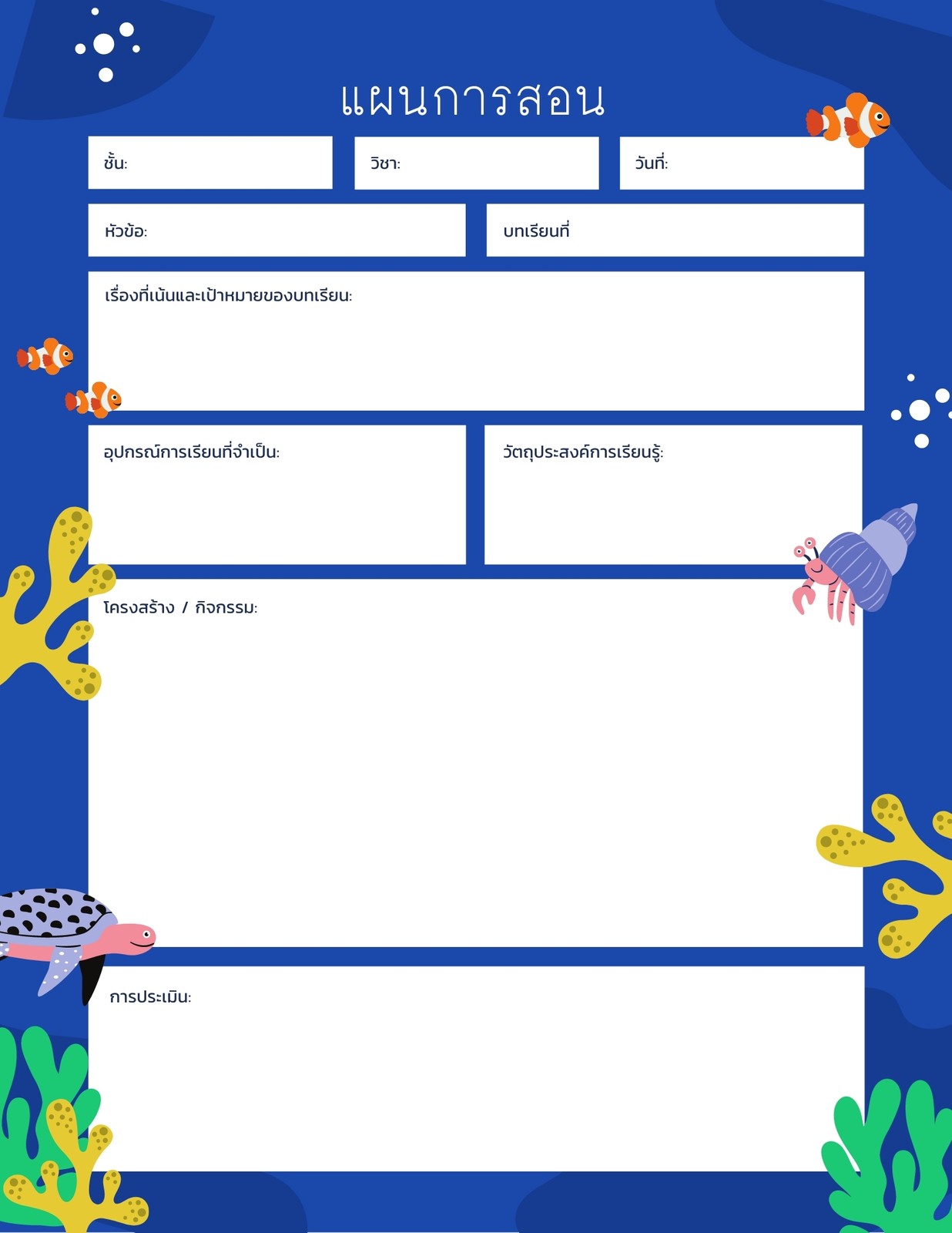 แผนการสอน

ชั้น:

วิชา:

วันที่:

หัวข้อ:

บทเรียนที่

เรื่องที่เน้นและเป้าหมายของบทเรียน:

อุปกรณ์การเรียนที่จำเป็น:

วัตถุประสงค์การเรียนรู้:

โครงสร้าง / กิจกรรม:

การประเมิน: